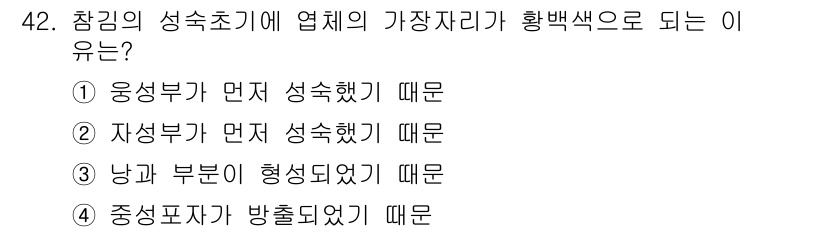 42. 참김의 성숙초기에 엽체의 가장자리가 황백색으로 되는 이유는?

① 웅성부가 먼저 성숙했기 때문

② 자성부가 먼저 성숙했기 때문

③ 낭과 부분이 형성되었기 때문

④ 중성포자가 방출되었기 때문